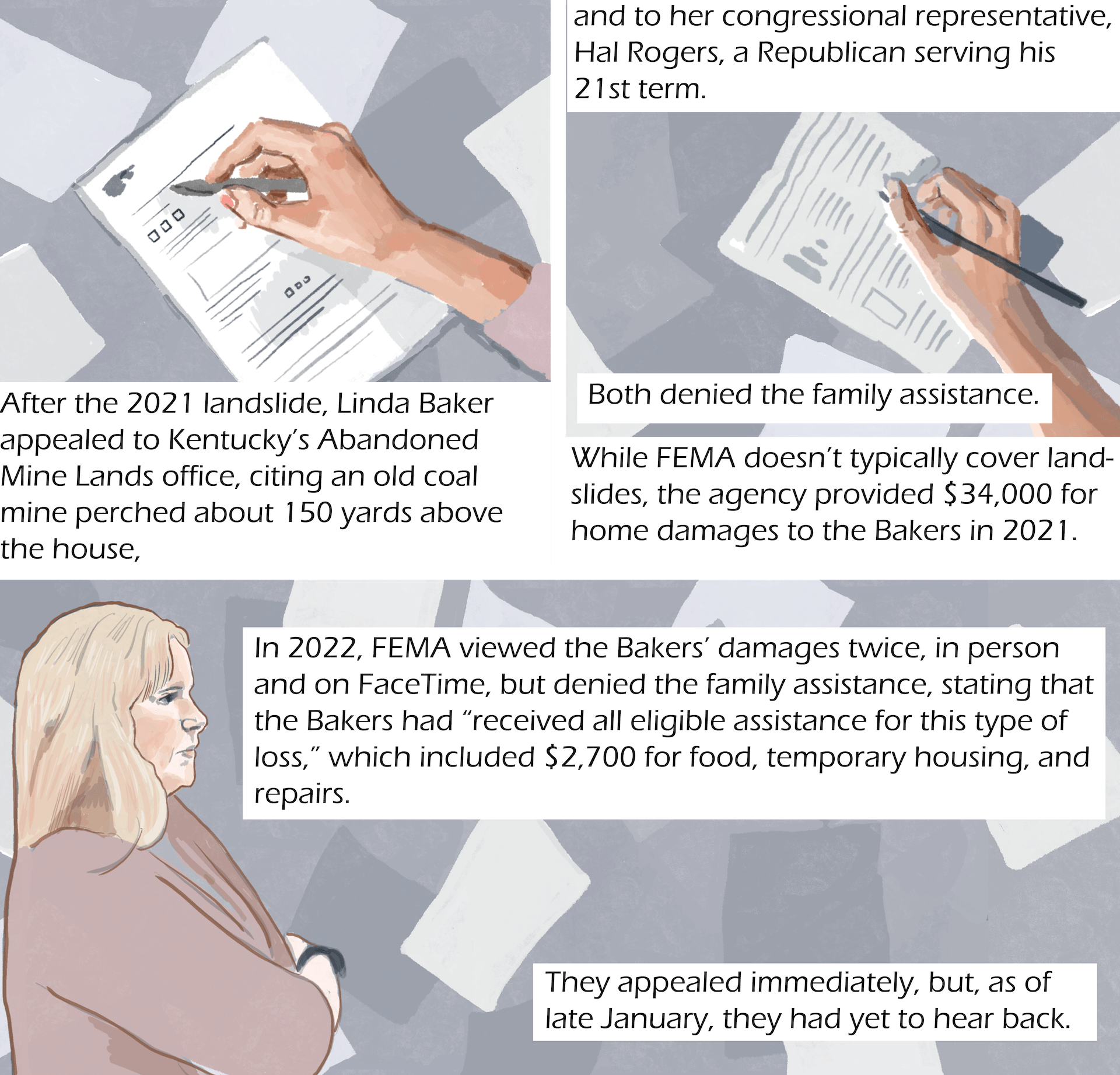 After the 2021 landslide, Linda Baker appealed to Kentucky's Abandoned Mine Lands office, citing an old coal mine perched about 150 yards above the house,

and to her congressional representative, Hal Rogers, a Republican serving his 21st term.

Both denied the family assistance.

While FEMA doesn't typically cover landslides, the agency provided $34,000 for home damages to the Bakers in 2021.

In 2022, FEMA viewed the Bakers' damages twice, in person and on FaceTime, but denied the family assistance, stating that the Bakers had "received all eligible assistance for this type of loss," which included $2,700 for food, temporary housing, and repairs.

They appealed immediately, but, as of late January, they had yet to hear back.